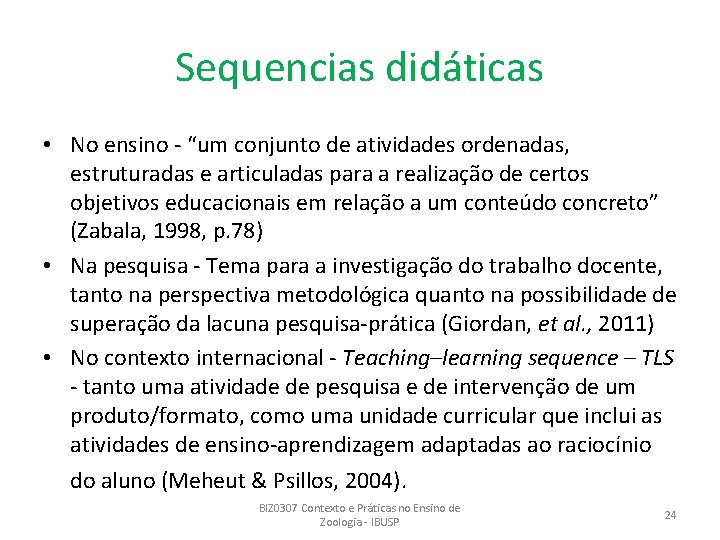 Sequencias didáticas

• No ensino - "um conjunto de atividades ordenadas, estruturadas e articuladas para a realização de certos objetivos educacionais em relação a um conteúdo concreto" (Zabala, 1998, p.78)
• Na pesquisa - Tema para a investigação do trabalho docente, tanto na perspectiva metodológica quanto na possibilidade de superação da lacuna pesquisa-prática (Giordan, et al., 2011)
• No contexto internacional - Teaching–learning sequence – TLS - tanto uma atividade de pesquisa e de intervenção de um produto/formato, como uma unidade curricular que inclui as atividades de ensino-aprendizagem adaptadas ao raciocínio do aluno (Meheut & Psillos, 2004).

BIZ0307 Contexto e Práticas no Ensino de Zoologia - IBUSP

24